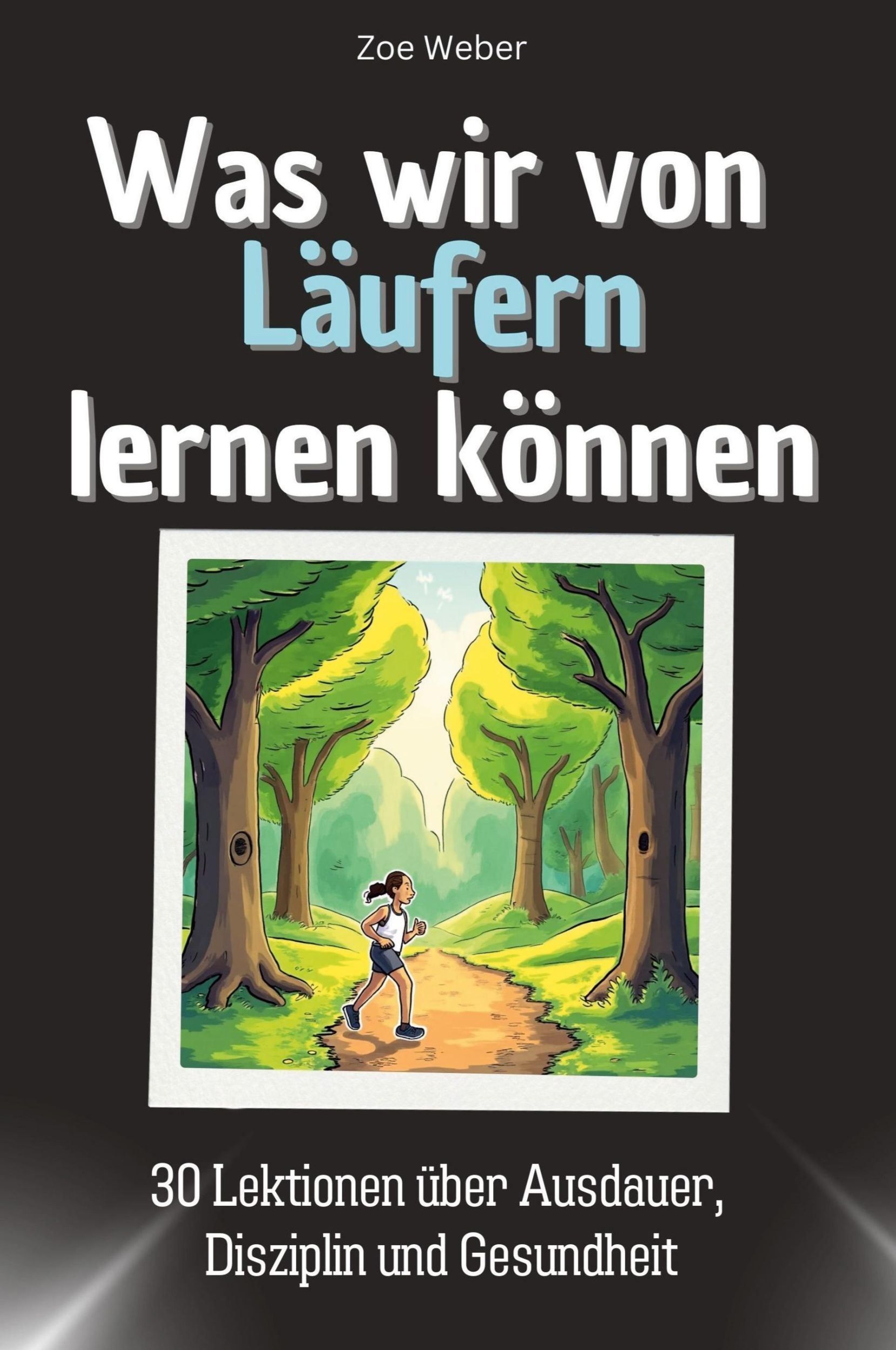 Zoe Weber

Was wir von Läufern lernen können

30 Lektionen über Ausdauer, Disziplin und Gesundheit